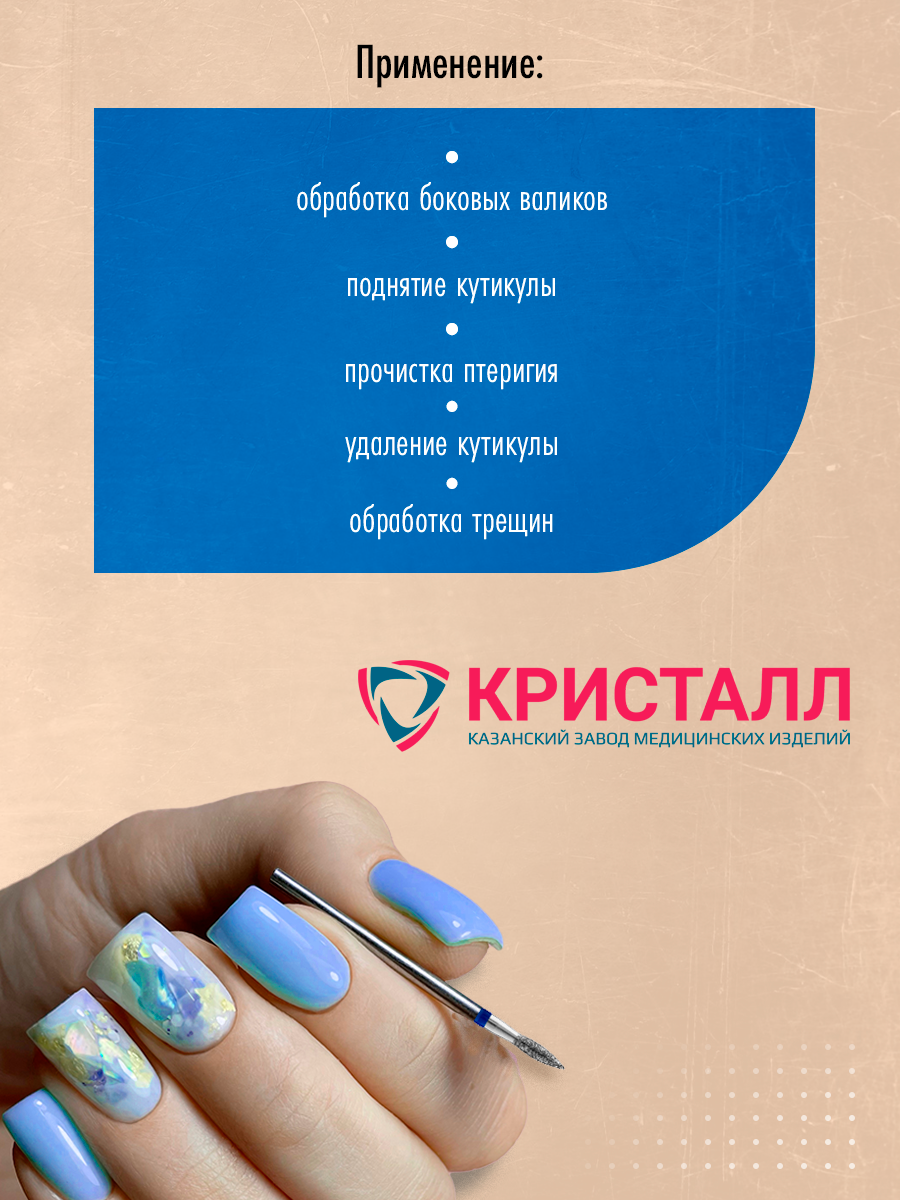 Применение:

• обработка боковых валиков
• поднятие кутикулы
• прочистка птеригия
• удаление кутикулы
• обработка трещин

КРИСТАЛЛ
КАЗАНСКИЙ ЗАВОД МЕДИЦИНСКИХ ИЗДЕЛИЙ